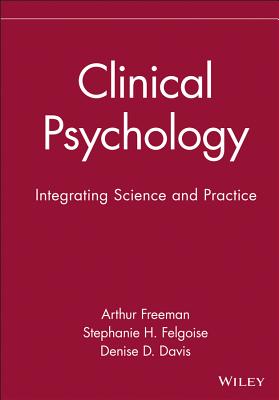 Clinical Psychology

Integrating Science and Practice

Arthur Freeman
Stephanie H. Felgoise
Denise D. Davis

WILEY